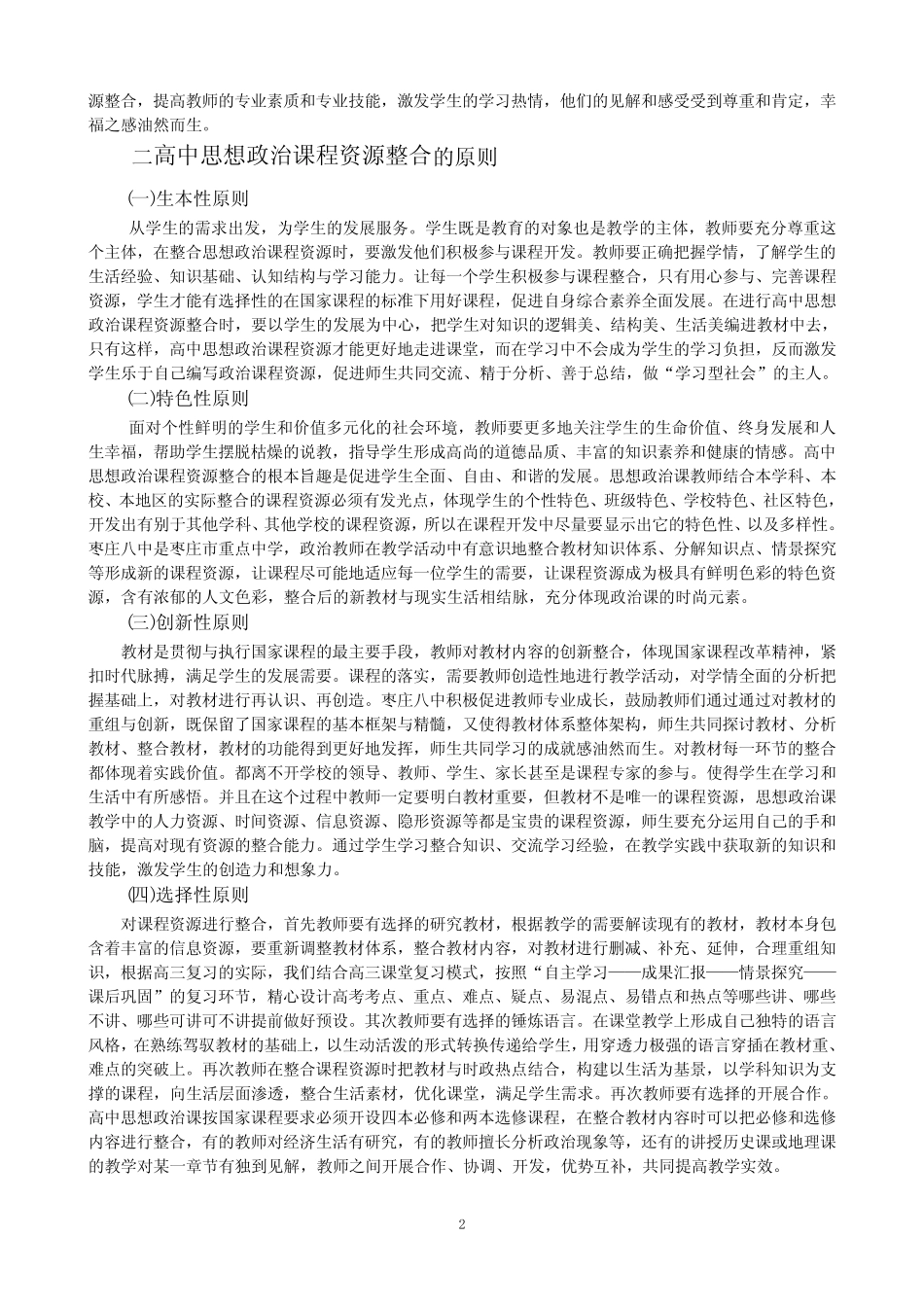 源整合，提高教师的专业素质和专业技能，激发学生的学习热情，他们的见解和感受受到尊重和肯定，幸福之感油然而生。

二高中思想政治课程资源整合的原则

(一)生本性原则

从学生的需求出发，为学生的发展服务。学生既是教育的对象也是教学的主体，教师要充分尊重这个主体，在整合思想政治课程资源时，要激发他们积极参与课程开发。教师要正确把握学情，了解学生的生活经验、知识基础、认知结构与学习能力。让每一个学生积极参与课程整合，只有用心参与、完善课程资源，学生才能有选择性的在国家课程的标准下用好课程，促进自身综合素养全面发展。在进行高中思想政治课程资源整合时，要以学生的发展为中心，把学生对知识的逻辑美、结构美、生活美编进教材中去，只有这样，高中思想政治课程资源才能更好地走进课堂，而在学习中不会成为学生的学习负担，反而激发学生乐于自己编写政治课程资源，促进师生共同交流、精于分析、善于总结，做“学习型社会”的主人。

(二)特色性原则

面对个性鲜明的学生和价值多元化的社会环境，教师要更多地关注学生的生命价值、终身发展和人生幸福，帮助学生摆脱枯燥的说教，指导学生形成高尚的道德品质、丰富的知识素养和健康的情感。高中思想政治课程资源整合的根本旨趣是促进学生全面、自由、和谐的发展。思想政治课教师结合本学科、本校、本地区的实际整合的课程资源必须有发光点，体现学生的个性特色、班级特色、学校特色、社区特色，开发出有别于其他学科、其他学校的课程资源，所以在课程开发中尽量要显示出它的特色性、以及多样性。枣庄八中是枣庄市重点中学，政治教师在教学活动中有意识地整合教材知识体系、分解知识点、情景探究等形成新的课程资源，让课程尽可能地适应每一位学生的需要，让课程资源成为极具有鲜明色彩的特色资源，含有浓郁的人文色彩，整合后的新教材与现实生活相结脉，充分体现政治课的时尚元素。

(三)创新性原则

教材是贯彻与执行国家课程的最主要手段，教师对教材内容的创新整合，体现国家课程改革精神，紧扣时代脉搏，满足学生的发展需要。课程的落实，需要教师创造性地进行教学活动，对学情全面的分析把握基础上，对教材进行再认识、再创造。枣庄八中积极促进教师专业成长，鼓励教师们通过通过对教材的重组与创新，既保留了国家课程的基本框架与精髓，又使得教材体系整体架构，师生共同探讨教材、分析教材、整合教材，教材的功能得到更好地发挥，师生共同学习的成就感油然而生。对教材每一环节的整合都体现着实践价值。都离不开学校的领导、教师、学生、家长甚至是课程专家的参与。使得学生在学习和生活中有所感悟。并且在这个过程中教师一定要明白教材重要，但教材不是唯一的课程资源，思想政治课教学中的人力资源、时间资源、信息资源、隐形资源等都是宝贵的课程资源，师生要充分运用自己的手和脑，提高对现有资源的整合能力。通过学生学习整合知识、交流学习经验，在教学实践中获取新的知识和技能，激发学生的创造力和想象力。

(四)选择性原则

对课程资源进行整合，首先教师要有选择的研究教材，根据教学的需要解读现有的教材，教材本身包含着丰富的信息资源，要重新调整教材体系，整合教材内容，对教材进行删减、补充、延伸，合理重组知识，根据高三复习的实际，我们结合高三课堂复习模式，按照“自主学习——成果汇报——情景探究——课后巩固”的复习环节，精心设计高考考点、重点、难点、疑点、易混点、易错点和热点等哪些讲、哪些不讲、哪些可讲可不讲提前做好预设。其次教师要有选择的锤炼语言。在课堂教学上形成自己独特的语言风格，在熟练驾驭教材的基础上，以生动活泼的形式转换传递给学生，用穿透力极强的语言穿插在教材重、难点的突破上。再次教师在整合课程资源时把教材与时政热点结合，构建以生活为基景，以学科知识为支撑的课程，向生活层面渗透，整合生活素材，优化课堂，满足学生需求。再次教师要有选择的开展合作。高中思想政治课按国家课程要求必须开设四本必修和两本选修课程，在整合教材内容时可以把必修和选修内容进行整合，有的教师对经济生活有研究，有的教师擅长分析政治现象等，还有的讲授历史课或地理课的教学对某一章节有独到见解，教师之间开展合作、协调、开发，优势互补，共同提高教学实效。

2